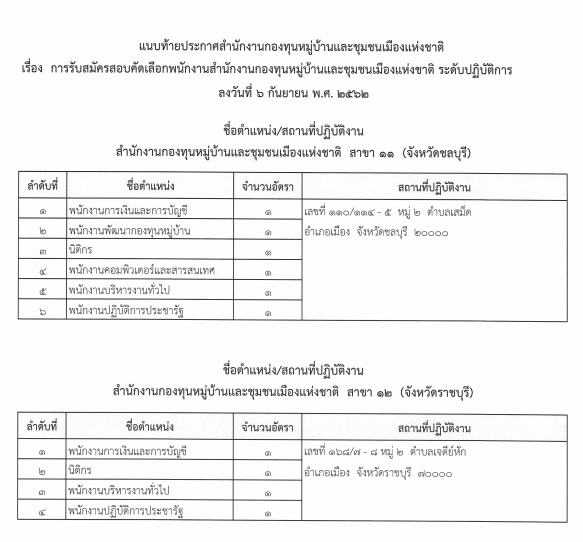 แนบท้ายประกาศสำนักงานกองทุนหมู่บ้านและชุมชนเมืองแห่งชาติ
เรื่อง การรับสมัครสอบคัดเลือกพนักงานสำนักงานกองทุนหมู่บ้านและชุมชนเมืองแห่งชาติ ระดับปฏิบัติการ
ลงวันที่ ๖ กันยายน พ.ศ. ๒๕๖๒

ชื่อตำแหน่ง/สถานที่ปฏิบัติงาน
สำนักงานกองทุนหมู่บ้านและชุมชนเมืองแห่งชาติ สาขา ๑๑ (จังหวัดชลบุรี)

| ลำดับที่ | ชื่อตำแหน่ง | จำนวนอัตรา | สถานที่ปฏิบัติงาน |
|---|---|---|---|
| ๑ | พนักงานการเงินและการบัญชี | ๑ | เลขที่ ๑๑๐/๑๑๔ - ๕ หมู่ ๒ ตำบลเสม็ด อำเภอเมือง จังหวัดชลบุรี ๒๐๐๐๐ |
| ๒ | พนักงานพัฒนากองทุนหมู่บ้าน | ๑ | |
| ๓ | นิติกร | ๑ | |
| ๔ | พนักงานคอมพิวเตอร์และสารสนเทศ | ๑ | |
| ๕ | พนักงานบริหารงานทั่วไป | ๑ | |
| ๖ | พนักงานปฏิบัติการประชารัฐ | ๑ | |

ชื่อตำแหน่ง/สถานที่ปฏิบัติงาน
สำนักงานกองทุนหมู่บ้านและชุมชนเมืองแห่งชาติ สาขา ๑๒ (จังหวัดราชบุรี)

| ลำดับที่ | ชื่อตำแหน่ง | จำนวนอัตรา | สถานที่ปฏิบัติงาน |
|---|---|---|---|
| ๑ | พนักงานการเงินและการบัญชี | ๑ | เลขที่ ๑๖๘/๗ - ๘ หมู่ ๒ ตำบลเจดีย์หัก อำเภอเมือง จังหวัดราชบุรี ๗๐๐๐๐ |
| ๒ | นิติกร | ๑ | |
| ๓ | พนักงานบริหารงานทั่วไป | ๑ | |
| ๔ | พนักงานปฏิบัติการประชารัฐ | ๑ | |